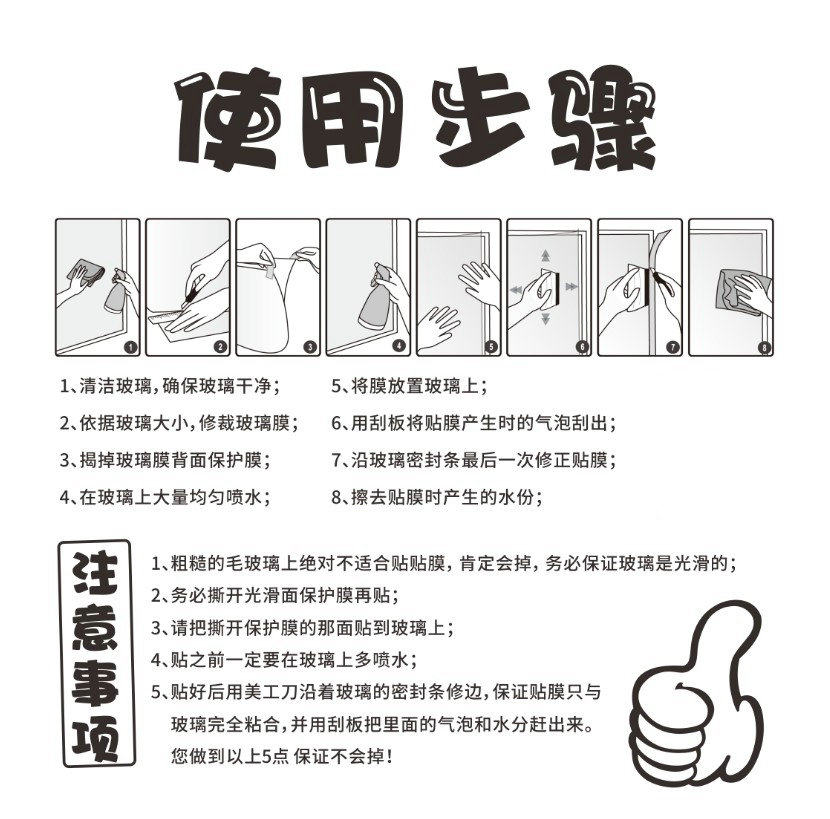 使用步骤

1 2 3 4 5 6 7 8

1、清洁玻璃，确保玻璃干净；
2、依据玻璃大小，修裁玻璃膜；
3、揭掉玻璃膜背面保护膜；
4、在玻璃上大量均匀喷水；

5、将膜放置玻璃上；
6、用刮板将贴膜产生时的气泡刮出；
7、沿玻璃密封条最后一次修正贴膜；
8、擦去贴膜时产生的水份；

注意事项

1、粗糙的毛玻璃上绝对不适合贴贴膜，肯定会掉，务必保证玻璃是光滑的；
2、务必撕开光滑面保护膜再贴；
3、请把撕开保护膜的那面贴到玻璃上；
4、贴之前一定要在玻璃上多喷水；
5、贴好后用美工刀沿着玻璃的密封条修边，保证贴膜只与玻璃完全粘合，并用刮板把里面的气泡和水分赶出来。
您做到以上5点 保证不会掉！